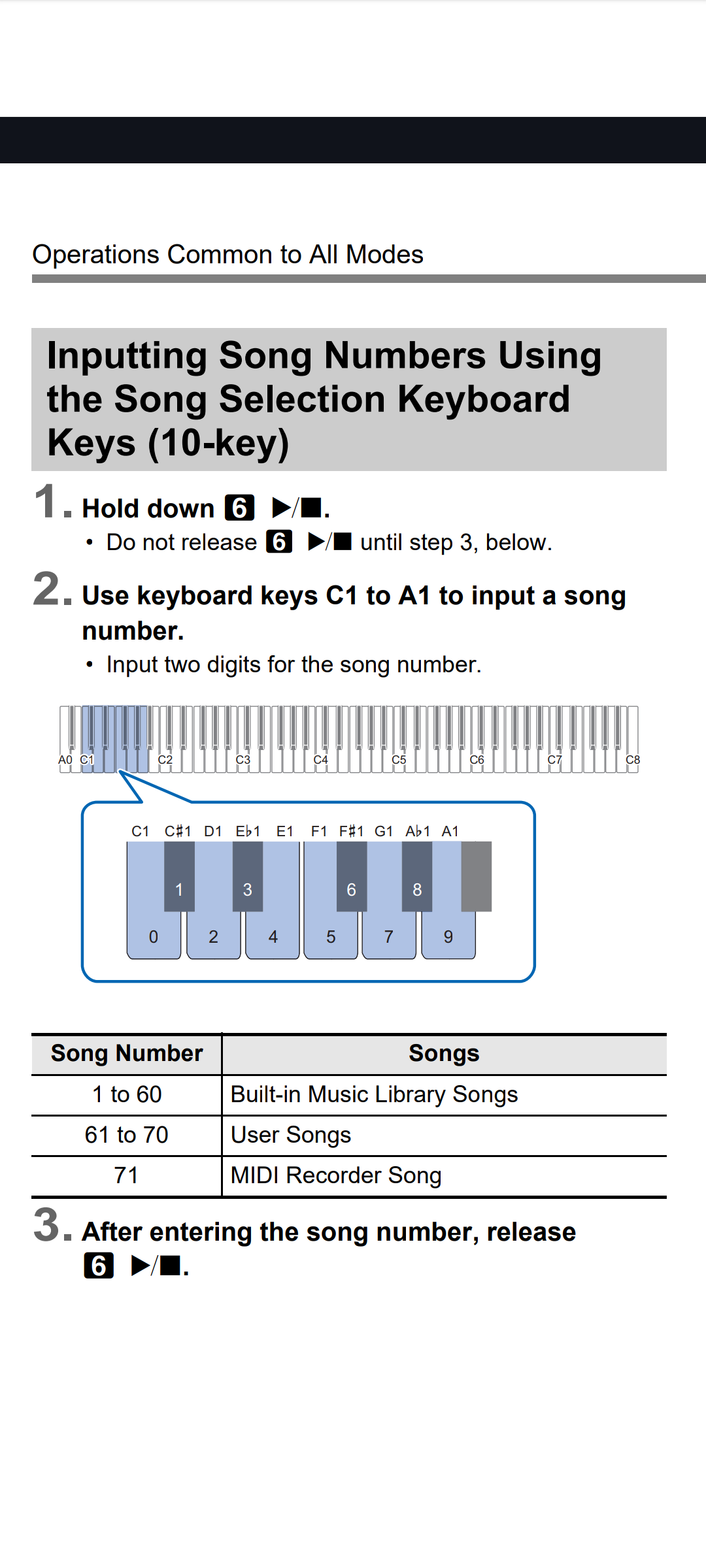 Operations Common to All Modes

Inputting Song Numbers Using the Song Selection Keyboard Keys (10-key)

1. Hold down 6 ▶/■.
• Do not release 6 ▶/■ until step 3, below.

2. Use keyboard keys C1 to A1 to input a song number.
• Input two digits for the song number.

A0 C1 C2 C3 C4 C5 C6 C7 C8

C1 C♯1 D1 E♭1 E1 F1 F♯1 G1 A♭1 A1

1 3 6 8
0 2 4 5 7 9

| Song Number | Songs |
|---|---|
| 1 to 60 | Built-in Music Library Songs |
| 61 to 70 | User Songs |
| 71 | MIDI Recorder Song |

3. After entering the song number, release 6 ▶/■.